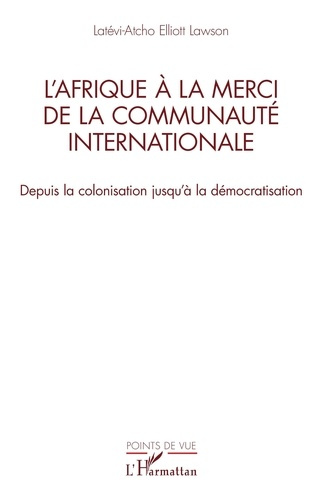 Latévi-Atcho Elliott Lawson

L'AFRIQUE À LA MERCI DE LA COMMUNAUTÉ INTERNATIONALE

Depuis la colonisation jusqu'à la démocratisation

POINTS DE VUE

L'Harmattan